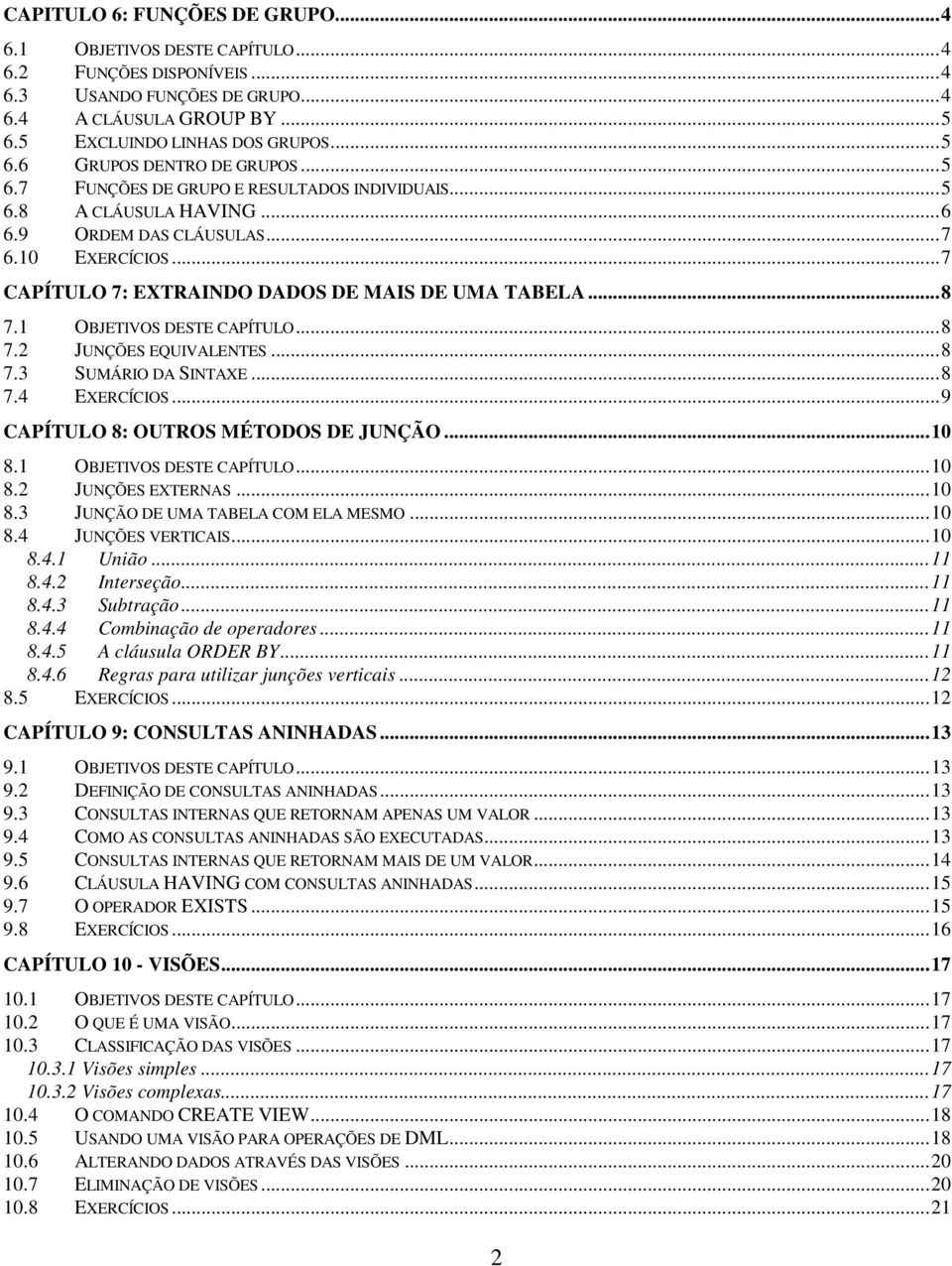 CAPITULO 6: FUNÇÕES DE GRUPO...4
6.1 OBJETIVOS DESTE CAPÍTULO...4
6.2 FUNÇÕES DISPONÍVEIS...4
6.3 USANDO FUNÇÕES DE GRUPO...4
6.4 A CLÁUSULA GROUP BY...5
6.5 EXCLUINDO LINHAS DOS GRUPOS...5
6.6 GRUPOS DENTRO DE GRUPOS...5
6.7 FUNÇÕES DE GRUPO E RESULTADOS INDIVIDUAIS...5
6.8 A CLÁUSULA HAVING...6
6.9 ORDEM DAS CLÁUSULAS...7
6.10 EXERCÍCIOS...7
CAPÍTULO 7: EXTRAINDO DADOS DE MAIS DE UMA TABELA...8
7.1 OBJETIVOS DESTE CAPÍTULO...8
7.2 JUNÇÕES EQUIVALENTES...8
7.3 SUMÁRIO DA SINTAXE...8
7.4 EXERCÍCIOS...9
CAPÍTULO 8: OUTROS MÉTODOS DE JUNÇÃO...10
8.1 OBJETIVOS DESTE CAPÍTULO...10
8.2 JUNÇÕES EXTERNAS...10
8.3 JUNÇÃO DE UMA TABELA COM ELA MESMO...10
8.4 JUNÇÕES VERTICAIS...10
8.4.1 União...11
8.4.2 Interseção...11
8.4.3 Subtração...11
8.4.4 Combinação de operadores...11
8.4.5 A cláusula ORDER BY...11
8.4.6 Regras para utilizar junções verticais...12
8.5 EXERCÍCIOS...12
CAPÍTULO 9: CONSULTAS ANINHADAS...13
9.1 OBJETIVOS DESTE CAPÍTULO...13
9.2 DEFINIÇÃO DE CONSULTAS ANINHADAS...13
9.3 CONSULTAS INTERNAS QUE RETORNAM APENAS UM VALOR...13
9.4 COMO AS CONSULTAS ANINHADAS SÃO EXECUTADAS...13
9.5 CONSULTAS INTERNAS QUE RETORNAM MAIS DE UM VALOR...14
9.6 CLÁUSULA HAVING COM CONSULTAS ANINHADAS...15
9.7 O OPERADOR EXISTS...15
9.8 EXERCÍCIOS...16
CAPÍTULO 10 - VISÕES...17
10.1 OBJETIVOS DESTE CAPÍTULO...17
10.2 O QUE É UMA VISÃO...17
10.3 CLASSIFICAÇÃO DAS VISÕES...17
10.3.1 Visões simples...17
10.3.2 Visões complexas...17
10.4 O COMANDO CREATE VIEW...18
10.5 USANDO UMA VISÃO PARA OPERAÇÕES DE DML...18
10.6 ALTERANDO DADOS ATRAVÉS DAS VISÕES...20
10.7 ELIMINAÇÃO DE VISÕES...20
10.8 EXERCÍCIOS...21
2